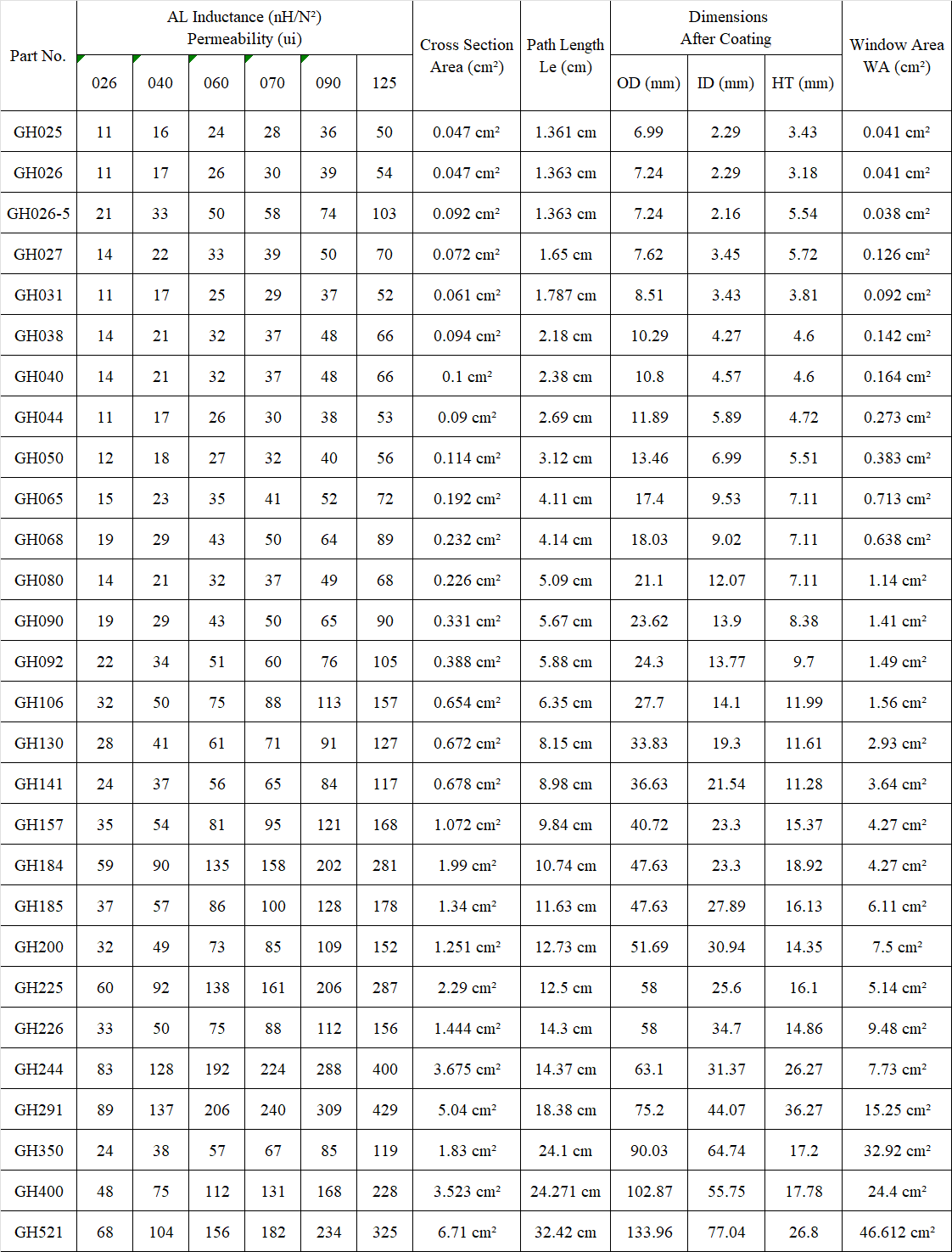 | Part No. | AL Inductance (nH/N²) Permeability (ui) 026 | 040 | 060 | 070 | 090 | 125 | Cross Section Area (cm²) | Path Length Le (cm) | Dimensions After Coating OD (mm) | ID (mm) | HT (mm) | Window Area WA (cm²) |
|---|---|---|---|---|---|---|---|---|---|---|---|---|
| GH025 | 11 | 16 | 24 | 28 | 36 | 50 | 0.047 cm² | 1.361 cm | 6.99 | 2.29 | 3.43 | 0.041 cm² |
| GH026 | 11 | 17 | 26 | 30 | 39 | 54 | 0.047 cm² | 1.363 cm | 7.24 | 2.29 | 3.18 | 0.041 cm² |
| GH026-5 | 21 | 33 | 50 | 58 | 74 | 103 | 0.092 cm² | 1.363 cm | 7.24 | 2.16 | 5.54 | 0.038 cm² |
| GH027 | 14 | 22 | 33 | 39 | 50 | 70 | 0.072 cm² | 1.65 cm | 7.62 | 3.45 | 5.72 | 0.126 cm² |
| GH031 | 11 | 17 | 25 | 29 | 37 | 52 | 0.061 cm² | 1.787 cm | 8.51 | 3.43 | 3.81 | 0.092 cm² |
| GH038 | 14 | 21 | 32 | 37 | 48 | 66 | 0.094 cm² | 2.18 cm | 10.29 | 4.27 | 4.6 | 0.142 cm² |
| GH040 | 14 | 21 | 32 | 37 | 48 | 66 | 0.1 cm² | 2.38 cm | 10.8 | 4.57 | 4.6 | 0.164 cm² |
| GH044 | 11 | 17 | 26 | 30 | 38 | 53 | 0.09 cm² | 2.69 cm | 11.89 | 5.89 | 4.72 | 0.273 cm² |
| GH050 | 12 | 18 | 27 | 32 | 40 | 56 | 0.114 cm² | 3.12 cm | 13.46 | 6.99 | 5.51 | 0.383 cm² |
| GH065 | 15 | 23 | 35 | 41 | 52 | 72 | 0.192 cm² | 4.11 cm | 17.4 | 9.53 | 7.11 | 0.713 cm² |
| GH068 | 19 | 29 | 43 | 50 | 64 | 89 | 0.232 cm² | 4.14 cm | 18.03 | 9.02 | 7.11 | 0.638 cm² |
| GH080 | 14 | 21 | 32 | 37 | 49 | 68 | 0.226 cm² | 5.09 cm | 21.1 | 12.07 | 7.11 | 1.14 cm² |
| GH090 | 19 | 29 | 43 | 50 | 65 | 90 | 0.331 cm² | 5.67 cm | 23.62 | 13.9 | 8.38 | 1.41 cm² |
| GH092 | 22 | 34 | 51 | 60 | 76 | 105 | 0.388 cm² | 5.88 cm | 24.3 | 13.77 | 9.7 | 1.49 cm² |
| GH106 | 32 | 50 | 75 | 88 | 113 | 157 | 0.654 cm² | 6.35 cm | 27.7 | 14.1 | 11.99 | 1.56 cm² |
| GH130 | 28 | 41 | 61 | 71 | 91 | 127 | 0.672 cm² | 8.15 cm | 33.83 | 19.3 | 11.61 | 2.93 cm² |
| GH141 | 24 | 37 | 56 | 65 | 84 | 117 | 0.678 cm² | 8.98 cm | 36.63 | 21.54 | 11.28 | 3.64 cm² |
| GH157 | 35 | 54 | 81 | 95 | 121 | 168 | 1.072 cm² | 9.84 cm | 40.72 | 23.3 | 15.37 | 4.27 cm² |
| GH184 | 59 | 90 | 135 | 158 | 202 | 281 | 1.99 cm² | 10.74 cm | 47.63 | 23.3 | 18.92 | 4.27 cm² |
| GH185 | 37 | 57 | 86 | 100 | 128 | 178 | 1.34 cm² | 11.63 cm | 47.63 | 27.89 | 16.13 | 6.11 cm² |
| GH200 | 32 | 49 | 73 | 85 | 109 | 152 | 1.251 cm² | 12.73 cm | 51.69 | 30.94 | 14.35 | 7.5 cm² |
| GH225 | 60 | 92 | 138 | 161 | 206 | 287 | 2.29 cm² | 12.5 cm | 58 | 25.6 | 16.1 | 5.14 cm² |
| GH226 | 33 | 50 | 75 | 88 | 112 | 156 | 1.444 cm² | 14.3 cm | 58 | 34.7 | 14.86 | 9.48 cm² |
| GH244 | 83 | 128 | 192 | 224 | 288 | 400 | 3.675 cm² | 14.37 cm | 63.1 | 31.37 | 26.27 | 7.73 cm² |
| GH291 | 89 | 137 | 206 | 240 | 309 | 429 | 5.04 cm² | 18.38 cm | 75.2 | 44.07 | 36.27 | 15.25 cm² |
| GH350 | 24 | 38 | 57 | 67 | 85 | 119 | 1.83 cm² | 24.1 cm | 90.03 | 64.74 | 17.2 | 32.92 cm² |
| GH400 | 48 | 75 | 112 | 131 | 168 | 228 | 3.523 cm² | 24.271 cm | 102.87 | 55.75 | 17.78 | 24.4 cm² |
| GH521 | 68 | 104 | 156 | 182 | 234 | 325 | 6.71 cm² | 32.42 cm | 133.96 | 77.04 | 26.8 | 46.612 cm² |